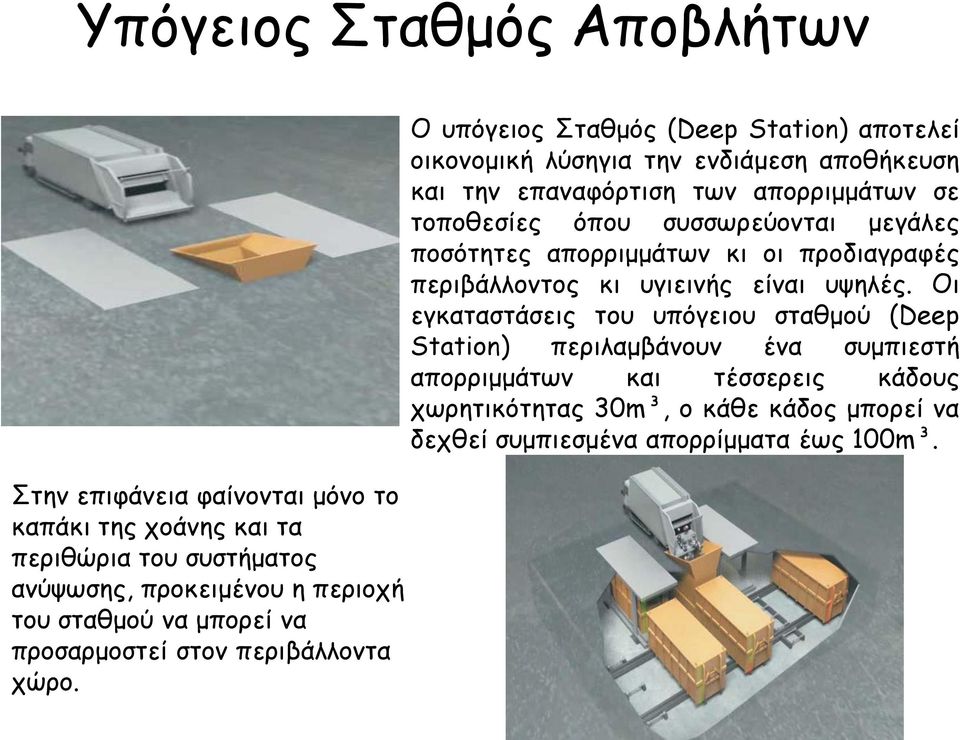 Υπόγειος Σταθμός Αποβλήτων

Ο υπόγειος Σταθμός (Deep Station) αποτελεί οικονομική λύσηγια την ενδιάμεση αποθήκευση και την επαναφόρτιση των απορριμμάτων σε τοποθεσίες όπου συσσωρεύονται μεγάλες ποσότητες απορριμμάτων κι οι προδιαγραφές περιβάλλοντος κι υγιεινής είναι υψηλές. Οι εγκαταστάσεις του υπόγειου σταθμού (Deep Station) περιλαμβάνουν ένα συμπιεστή απορριμμάτων και τέσσερεις κάδους χωρητικότητας $30m^3$, ο κάθε κάδος μπορεί να δεχθεί συμπιεσμένα απορρίμματα έως $100m^3$.

Στην επιφάνεια φαίνονται μόνο το καπάκι της χοάνης και τα περιθώρια του συστήματος ανύψωσης, προκειμένου η περιοχή του σταθμού να μπορεί να προσαρμοστεί στον περιβάλλοντα χώρο.